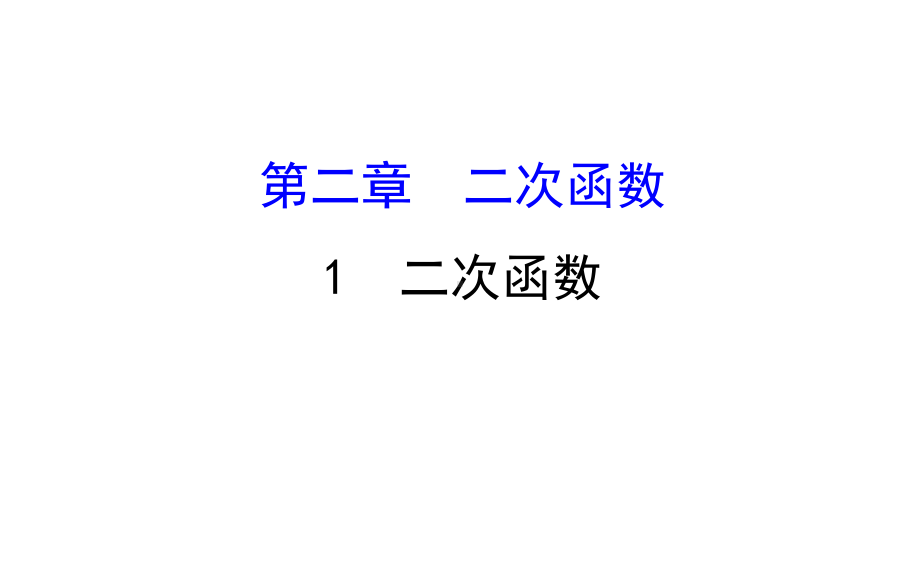 第二章　二次函数

1　二次函数